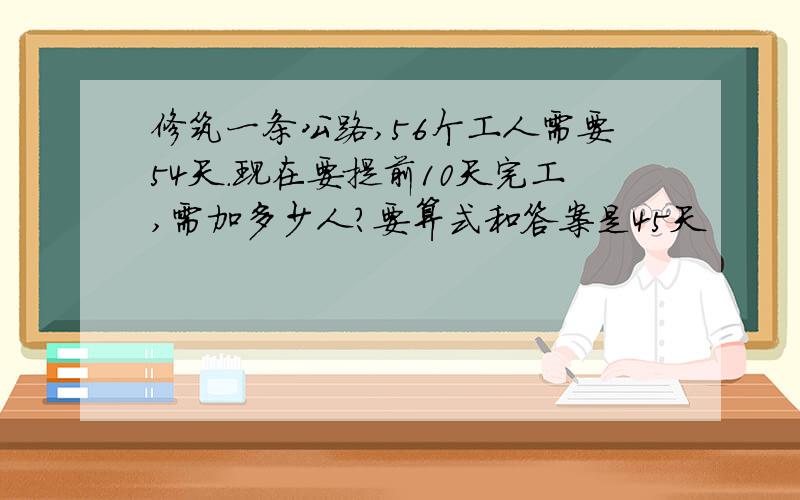 修筑一条公路,56个工人需要54天.现在要提前10天完工,需加多少人?要算式和答案是45天